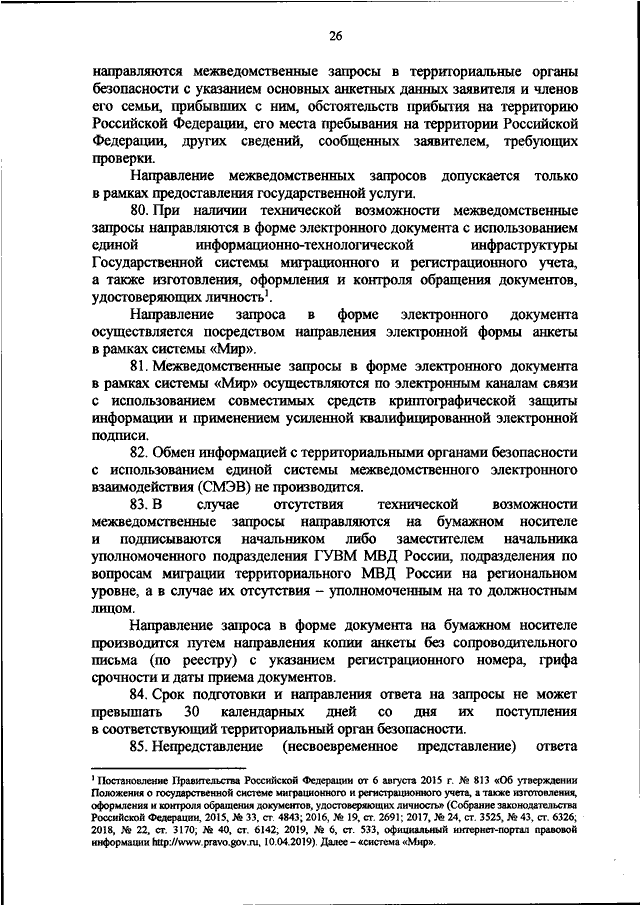 26

направляются межведомственные запросы в территориальные органы безопасности с указанием основных анкетных данных заявителя и членов его семьи, прибывших с ним, обстоятельств прибытия на территорию Российской Федерации, его места пребывания на территории Российской Федерации, других сведений, сообщенных заявителем, требующих проверки.

Направление межведомственных запросов допускается только в рамках предоставления государственной услуги.

80. При наличии технической возможности межведомственные запросы направляются в форме электронного документа с использованием единой информационно-технологической инфраструктуры Государственной системы миграционного и регистрационного учета, а также изготовления, оформления и контроля обращения документов, удостоверяющих личность$^1$.

Направление запроса в форме электронного документа осуществляется посредством направления электронной формы анкеты в рамках системы «Мир».

81. Межведомственные запросы в форме электронного документа в рамках системы «Мир» осуществляются по электронным каналам связи с использованием совместимых средств криптографической защиты информации и применением усиленной квалифицированной электронной подписи.

82. Обмен информацией с территориальными органами безопасности с использованием единой системы межведомственного электронного взаимодействия (СМЭВ) не производится.

83. В случае отсутствия технической возможности межведомственные запросы направляются на бумажном носителе и подписываются начальником либо заместителем начальника уполномоченного подразделения ГУВМ МВД России, подразделения по вопросам миграции территориального МВД России на региональном уровне, а в случае их отсутствия – уполномоченным на то должностным лицом.

Направление запроса в форме документа на бумажном носителе производится путем направления копии анкеты без сопроводительного письма (по реестру) с указанием регистрационного номера, грифа срочности и даты приема документов.

84. Срок подготовки и направления ответа на запросы не может превышать 30 календарных дней со дня их поступления в соответствующий территориальный орган безопасности.

85. Непредставление (несвоевременное представление) ответа

$^1$ Постановление Правительства Российской Федерации от 6 августа 2015 г. № 813 «Об утверждении Положения о государственной системе миграционного и регистрационного учета, а также изготовления, оформления и контроля обращения документов, удостоверяющих личность» (Собрание законодательства Российской Федерации, 2015, № 33, ст. 4843; 2016, № 19, ст. 2691; 2017, № 24, ст. 3525, № 43, ст. 6326; 2018, № 22, ст. 3170; № 40, ст. 6142; 2019, № 6, ст. 533, официальный интернет-портал правовой информации http://www.pravo.gov.ru, 10.04.2019). Далее – «система «Мир».